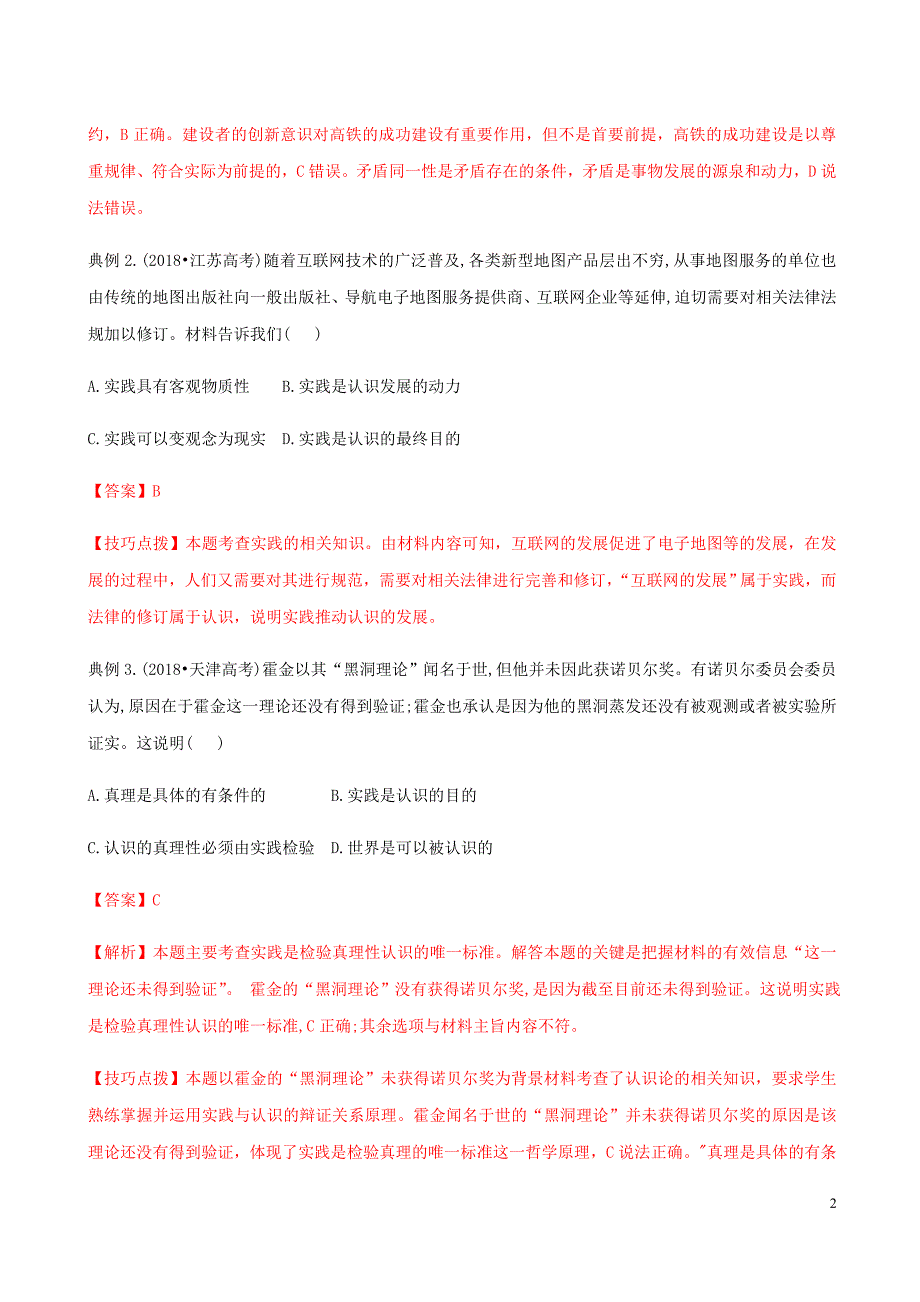 约，B 正确。建设者的创新意识对高铁的成功建设有重要作用，但不是首要前提，高铁的成功建设是以尊重规律、符合实际为前提的，C 错误。矛盾同一性是矛盾存在的条件，矛盾是事物发展的源泉和动力，D 说法错误。

典例 2.(2018•江苏高考)随着互联网技术的广泛普及,各类新型地图产品层出不穷,从事地图服务的单位也由传统的地图出版社向一般出版社、导航电子地图服务提供商、互联网企业等延伸,迫切需要对相关法律法规加以修订。材料告诉我们(　　)

A.实践具有客观物质性　　B.实践是认识发展的动力

C.实践可以变观念为现实　D.实践是认识的最终目的

【答案】B

【技巧点拨】本题考查实践的相关知识。由材料内容可知，互联网的发展促进了电子地图等的发展，在发展的过程中，人们又需要对其进行规范，需要对相关法律进行完善和修订，“互联网的发展”属于实践，而法律的修订属于认识，说明实践推动认识的发展。

典例 3.(2018•天津高考)霍金以其“黑洞理论”闻名于世,但他并未因此获诺贝尔奖。有诺贝尔委员会委员认为,原因在于霍金这一理论还没有得到验证;霍金也承认是因为他的黑洞蒸发还没有被观测或者被实验所证实。这说明(　　)

A.真理是具体的有条件的　　　B.实践是认识的目的

C.认识的真理性必须由实践检验　D.世界是可以被认识的

【答案】C

【解析】本题主要考查实践是检验真理性认识的唯一标准。解答本题的关键是把握材料的有效信息“这一理论还未得到验证”。 霍金的“黑洞理论”没有获得诺贝尔奖,是因为截至目前还未得到验证。这说明实践是检验真理性认识的唯一标准,C 正确;其余选项与材料主旨内容不符。

【技巧点拨】本题以霍金的“黑洞理论”未获得诺贝尔奖为背景材料考查了认识论的相关知识，要求学生熟练掌握并运用实践与认识的辩证关系原理。霍金闻名于世的“黑洞理论”并未获得诺贝尔奖的原因是该理论还没有得到验证，体现了实践是检验真理的唯一标准这一哲学原理，C 说法正确。"真理是具体的有条

2